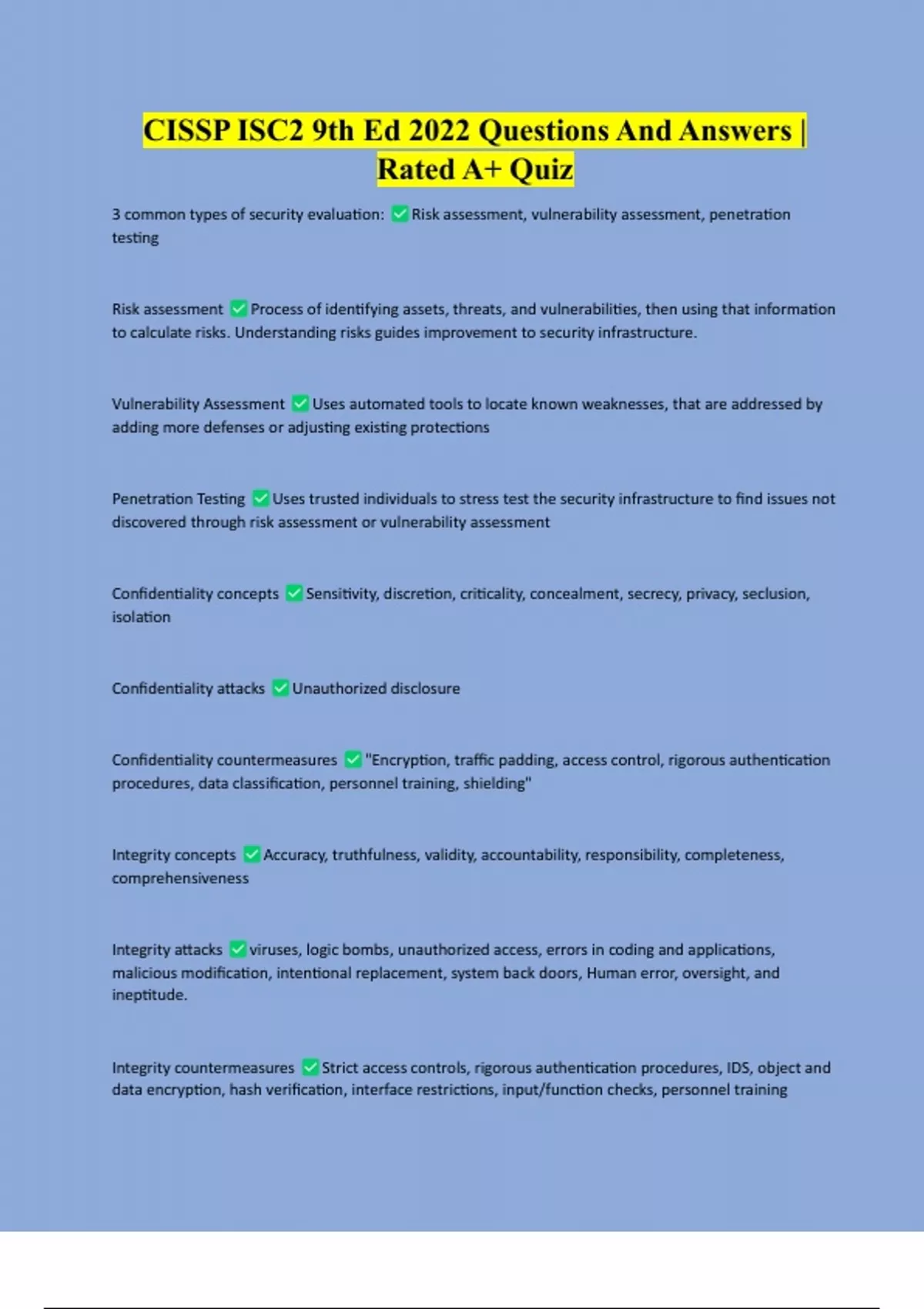 CISSP ISC2 9th Ed 2022 Questions And Answers | Rated A+ Quiz

3 common types of security evaluation: ✅ Risk assessment, vulnerability assessment, penetration testing

Risk assessment ✅ Process of identifying assets, threats, and vulnerabilities, then using that information to calculate risks. Understanding risks guides improvement to security infrastructure.

Vulnerability Assessment ✅ Uses automated tools to locate known weaknesses, that are addressed by adding more defenses or adjusting existing protections

Penetration Testing ✅ Uses trusted individuals to stress test the security infrastructure to find issues not discovered through risk assessment or vulnerability assessment

Confidentiality concepts ✅ Sensitivity, discretion, criticality, concealment, secrecy, privacy, seclusion, isolation

Confidentiality attacks ✅ Unauthorized disclosure

Confidentiality countermeasures ✅ "Encryption, traffic padding, access control, rigorous authentication procedures, data classification, personnel training, shielding"

Integrity concepts ✅ Accuracy, truthfulness, validity, accountability, responsibility, completeness, comprehensiveness

Integrity attacks ✅ viruses, logic bombs, unauthorized access, errors in coding and applications, malicious modification, intentional replacement, system back doors, Human error, oversight, and ineptitude.

Integrity countermeasures ✅ Strict access controls, rigorous authentication procedures, IDS, object and data encryption, hash verification, interface restrictions, input/function checks, personnel training